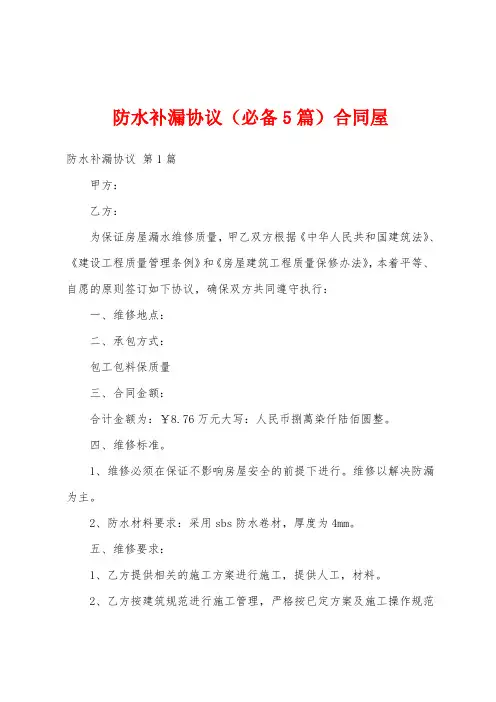 防水补漏协议（必备5篇）合同屋

防水补漏协议 第1篇

甲方：

乙方：

为保证房屋漏水维修质量，甲乙双方根据《中华人民共和国建筑法》、《建设工程质量管理条例》和《房屋建筑工程质量保修办法》，本着平等、自愿的原则签订如下协议，确保双方共同遵守执行：

一、维修地点：

二、承包方式：

包工包料保质量

三、合同金额：

合计金额为：￥8.76万元大写：人民币捌萬柒仟陆佰圆整。

四、维修标准。

1、维修必须在保证不影响房屋安全的前提下进行。维修以解决防漏为主。

2、防水材料要求：采用sbs防水卷材，厚度为4mm。

五、维修要求：

1、乙方提供相关的施工方案进行施工，提供人工，材料。

2、乙方按建筑规范进行施工管理，严格按已定方案及施工操作规范